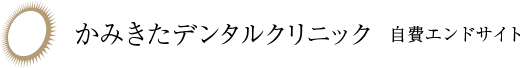 かみきたデンタルクリニック　自費エンドサイト